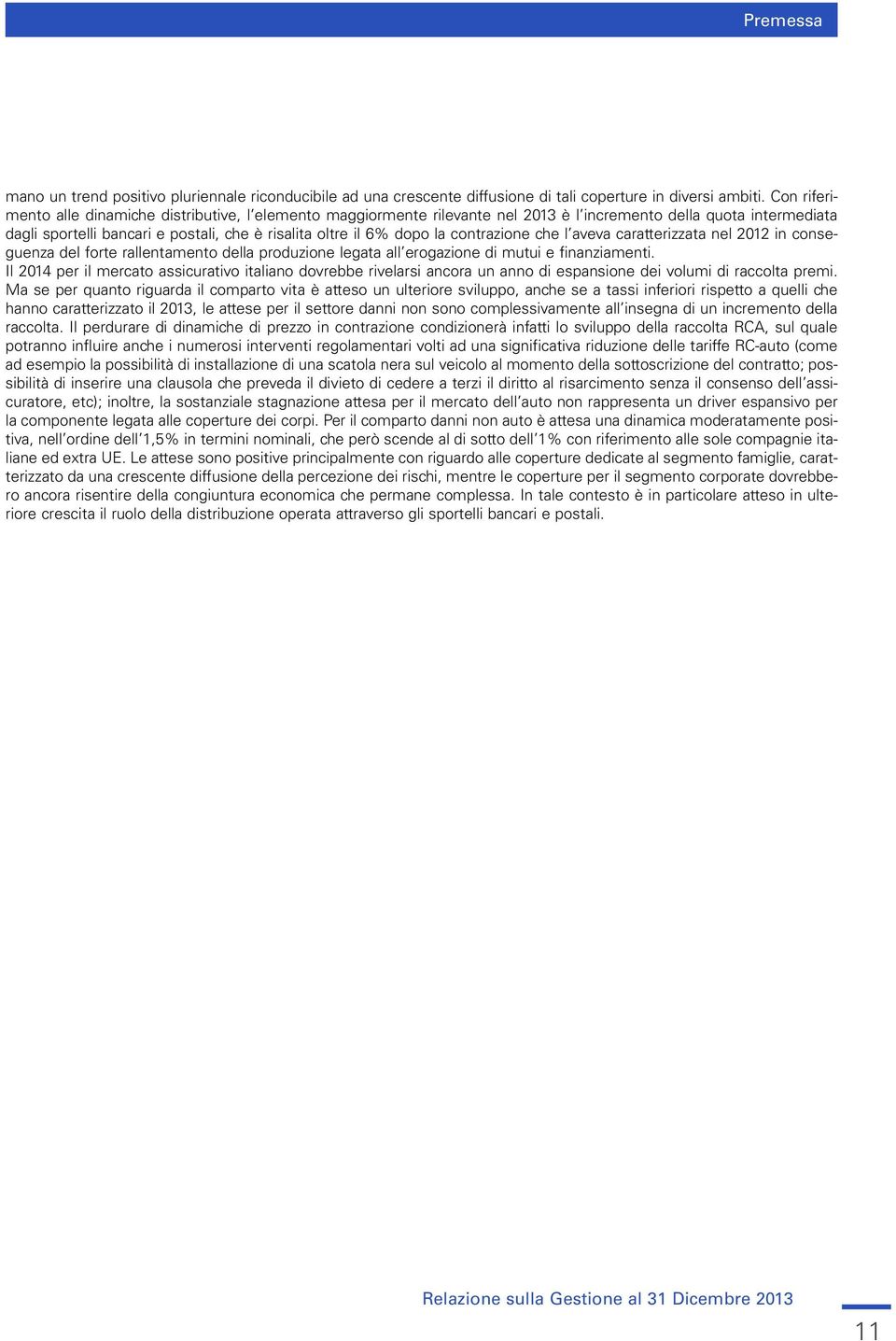 Premessa

mano un trend positivo pluriennale riconducibile ad una crescente diffusione di tali coperture in diversi ambiti. Con riferimento alle dinamiche distributive, l'elemento maggiormente rilevante nel 2013 è l'incremento della quota intermediata dagli sportelli bancari e postali, che è risalita oltre il 6% dopo la contrazione che l'aveva caratterizzata nel 2012 in conseguenza del forte rallentamento della produzione legata all'erogazione di mutui e finanziamenti.
Il 2014 per il mercato assicurativo italiano dovrebbe rivelarsi ancora un anno di espansione dei volumi di raccolta premi. Ma se per quanto riguarda il comparto vita è atteso un ulteriore sviluppo, anche se a tassi inferiori rispetto a quelli che hanno caratterizzato il 2013, le attese per il settore danni non sono complessivamente all'insegna di un incremento della raccolta. Il perdurare di dinamiche di prezzo in contrazione condizionerà infatti lo sviluppo della raccolta RCA, sul quale potranno influire anche i numerosi interventi regolamentari volti ad una significativa riduzione delle tariffe RC-auto (come ad esempio la possibilità di installazione di una scatola nera sul veicolo al momento della sottoscrizione del contratto; possibilità di inserire una clausola che preveda il divieto di cedere a terzi il diritto al risarcimento senza il consenso dell'assicuratore, etc); inoltre, la sostanziale stagnazione attesa per il mercato dell'auto non rappresenta un driver espansivo per la componente legata alle coperture dei corpi. Per il comparto danni non auto è attesa una dinamica moderatamente positiva, nell'ordine dell'1,5% in termini nominali, che però scende al di sotto dell'1% con riferimento alle sole compagnie italiane ed extra UE. Le attese sono positive principalmente con riguardo alle coperture dedicate al segmento famiglie, caratterizzato da una crescente diffusione della percezione dei rischi, mentre le coperture per il segmento corporate dovrebbero ancora risentire della congiuntura economica che permane complessa. In tale contesto è in particolare atteso in ulteriore crescita il ruolo della distribuzione operata attraverso gli sportelli bancari e postali.

Relazione sulla Gestione al 31 Dicembre 2013

11